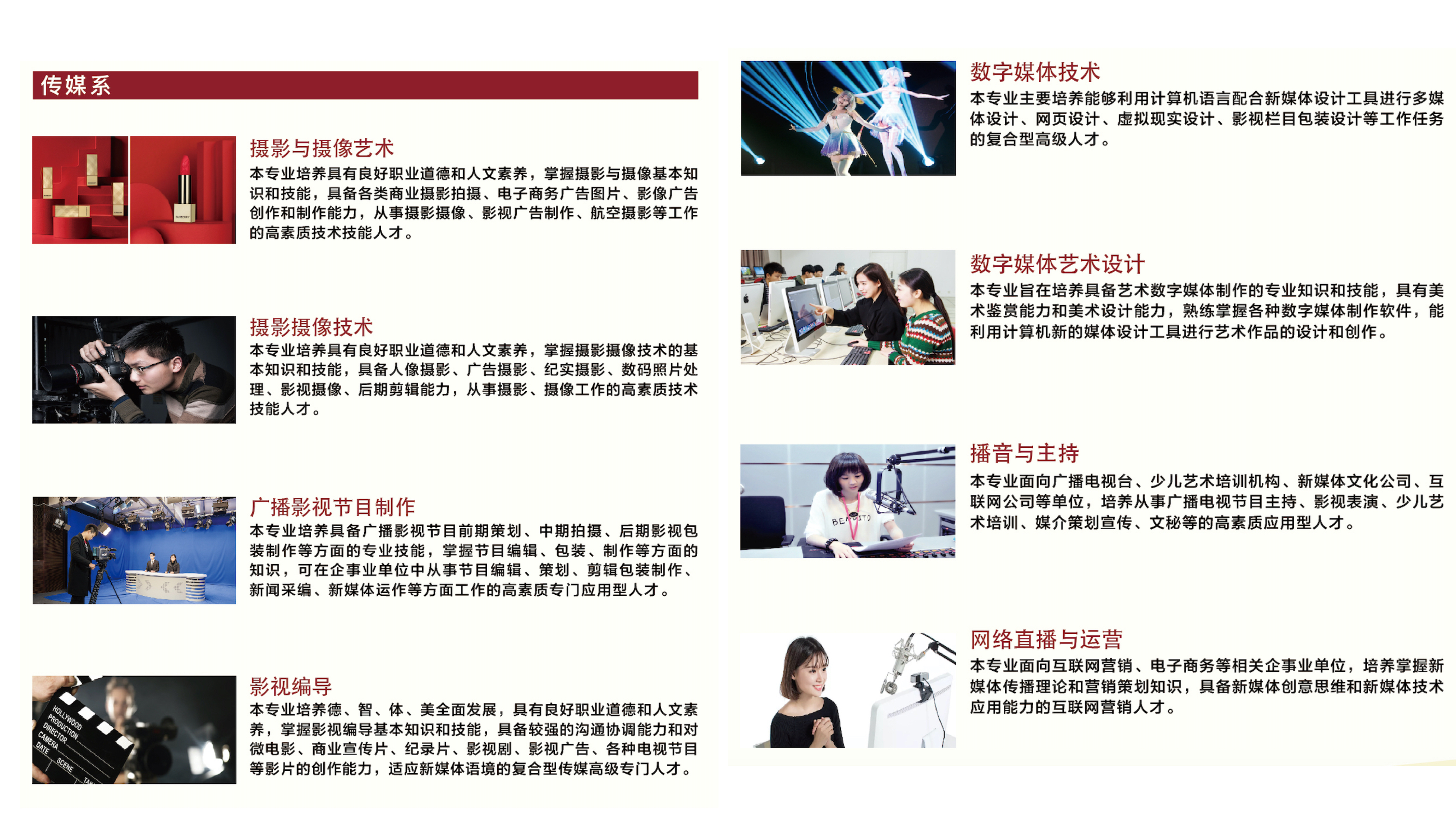 传媒系

摄影与摄像艺术

本专业培养具有良好职业道德和人文素养，掌握摄影与摄像基本知识和技能，具备各类商业摄影拍摄、电子商务广告图片、影像广告创作和制作能力，从事摄影摄像、影视广告制作、航空摄影等工作的高素质技术技能人才。

摄影摄像技术

本专业培养具有良好职业道德和人文素养，掌握摄影摄像技术的基本知识和技能，具备人像摄影、广告摄影、纪实摄影、数码照片处理、影视摄像、后期剪辑能力，从事摄影、摄像工作的高素质技术技能人才。

广播影视节目制作

本专业培养具备广播影视节目前期策划、中期拍摄、后期影视包装制作等方面的专业技能，掌握节目编辑、包装、制作等方面的知识，可在企事业单位中从事节目编辑、策划、剪辑包装制作、新闻采编、新媒体运作等方面工作的高素质专门应用型人才。

影视编导

本专业培养德、智、体、美全面发展，具有良好职业道德和人文素养，掌握影视编导基本知识和技能，具备较强的沟通协调能力和对微电影、商业宣传片、纪录片、影视剧、影视广告、各种电视节目等影片的创作能力，适应新媒体语境的复合型传媒高级专门人才。

数字媒体技术

本专业主要培养能够利用计算机语言配合新媒体设计工具进行多媒体设计、网页设计、虚拟现实设计、影视栏目包装设计等工作任务的复合型高级人才。

数字媒体艺术设计

本专业旨在培养具备艺术数字媒体制作的专业知识和技能，具有美术鉴赏能力和美术设计能力，熟练掌握各种数字媒体制作软件，能利用计算机新的媒体设计工具进行艺术作品的设计和创作。

播音与主持

本专业面向广播电视台、少儿艺术培训机构、新媒体文化公司、互联网公司等单位，培养从事广播电视节目主持、影视表演、少儿艺术培训、媒介策划宣传、文秘等的高素质应用型人才。

网络直播与运营

本专业面向互联网营销、电子商务等相关企事业单位，培养掌握新媒体传播理论和营销策划知识，具备新媒体创意思维和新媒体技术应用能力的互联网营销人才。